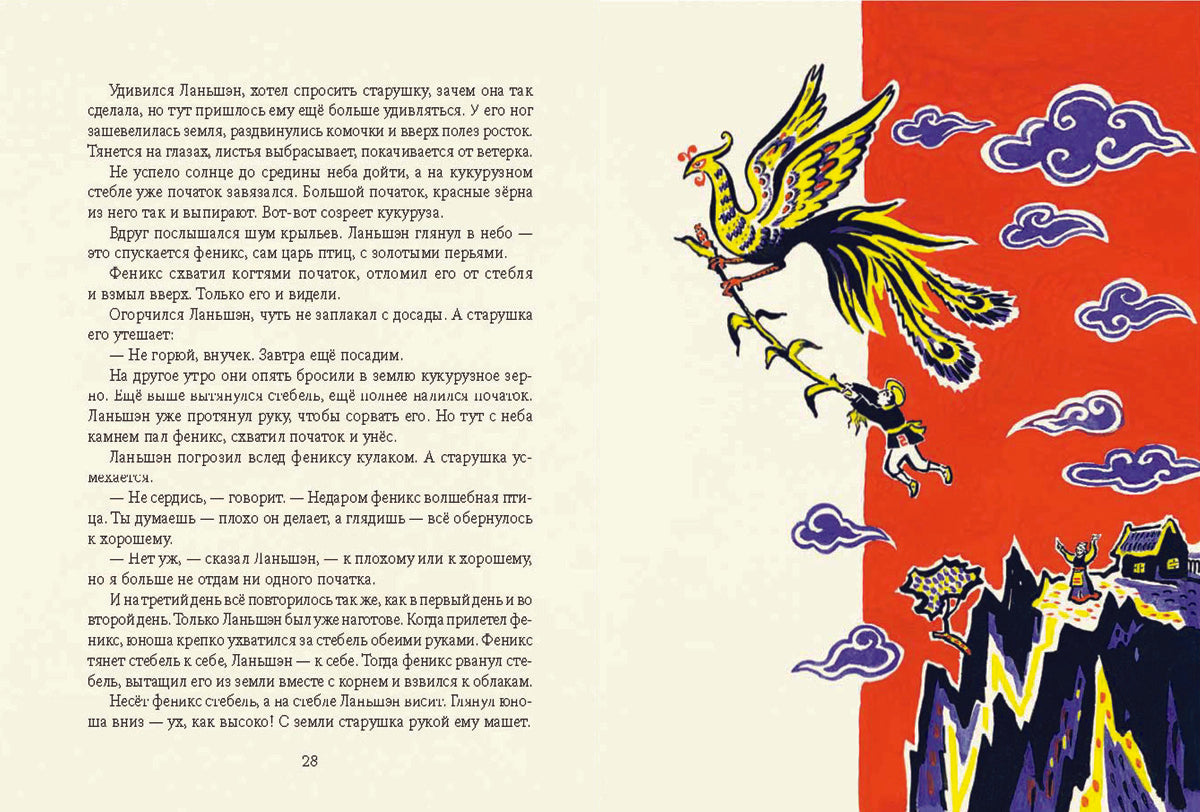 Удивился Ланьшэн, хотел спросить старушку, зачем она так сделала, но тут пришлось ему ещё больше удивляться. У его ног зашевелилась земля, раздвинулись комочки и вверх полез росток. Тянется на глазах, листья выбрасывает, покачивается от ветерка.

Не успело солнце до средины неба дойти, а на кукурузном стебле уже початок завязался. Большой початок, красные зёрна из него так и выпирают. Вот-вот созреет кукуруза.

Вдруг послышался шум крыльев. Ланьшэн глянул в небо — это спускается феникс, сам царь птиц, с золотыми перьями.

Феникс схватил когтями початок, отломил его от стебля и взмыл вверх. Только его и видели.

Огорчился Ланьшэн, чуть не заплакал с досады. А старушка его утешает:

— Не горюй, внучек. Завтра ещё посадим.

На другое утро они опять бросили в землю кукурузное зерно. Ещё выше вытянулся стебель, ещё полнее налился початок. Ланьшэн уже протянул руку, чтобы сорвать его. Но тут с неба камнем пал феникс, схватил початок и унёс.

Ланьшэн погрозил вслед фениксу кулаком. А старушка усмехается.

— Не сердись, — говорит. — Недаром феникс волшебная птица. Ты думаешь — плохо он делает, а глядишь — всё обернулось к хорошему.

— Нет уж, — сказал Ланьшэн, — к плохому или к хорошему, но я больше не отдам ни одного початка.

И на третий день всё повторилось так же, как в первый день и во второй день. Только Ланьшэн был уже наготове. Когда прилетел феникс, юноша крепко ухватился за стебель обеими руками. Феникс тянет стебель к себе, Ланьшэн — к себе. Тогда феникс рванул стебель, вытащил его из земли вместе с корнем и взвился к облакам.

Несёт феникс стебель, а на стебле Ланьшэн висит. Глянул юноша вниз — ух, как высоко! С земли старушка рукой ему машет.

28